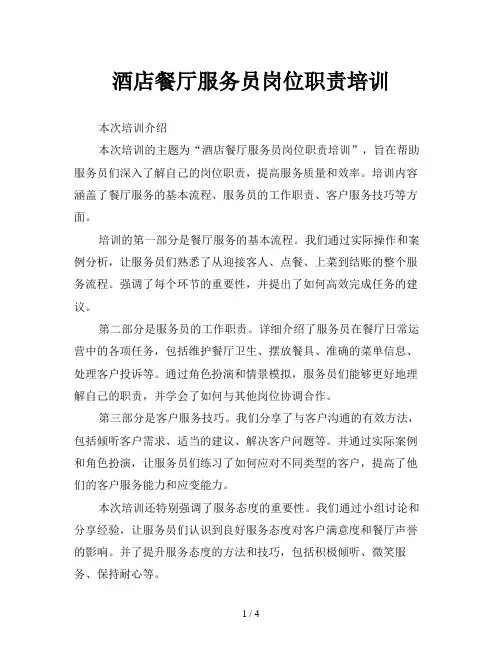 酒店餐厅服务员岗位职责培训

本次培训介绍

本次培训的主题为“酒店餐厅服务员岗位职责培训”，旨在帮助服务员们深入了解自己的岗位职责，提高服务质量和效率。培训内容涵盖了餐厅服务的基本流程、服务员的工作职责、客户服务技巧等方面。

培训的第一部分是餐厅服务的基本流程。我们通过实际操作和案例分析，让服务员们熟悉了从迎接客人、点餐、上菜到结账的整个服务流程。强调了每个环节的重要性，并提出了如何高效完成任务的建议。

第二部分是服务员的工作职责。详细介绍了服务员在餐厅日常运营中的各项任务，包括维护餐厅卫生、摆放餐具、准确的菜单信息、处理客户投诉等。通过角色扮演和情景模拟，服务员们能够更好地理解自己的职责，并学会了如何与其他岗位协调合作。

第三部分是客户服务技巧。我们分享了与客户沟通的有效方法，包括倾听客户需求、适当的建议、解决客户问题等。并通过实际案例和角色扮演，让服务员们练习了如何应对不同类型的客户，提高了他们的客户服务能力和应变能力。

本次培训还特别强调了服务态度的重要性。我们通过小组讨论和分享经验，让服务员们认识到良好服务态度对客户满意度和餐厅声誉的影响。并了提升服务态度的方法和技巧，包括积极倾听、微笑服务、保持耐心等。

1 / 4